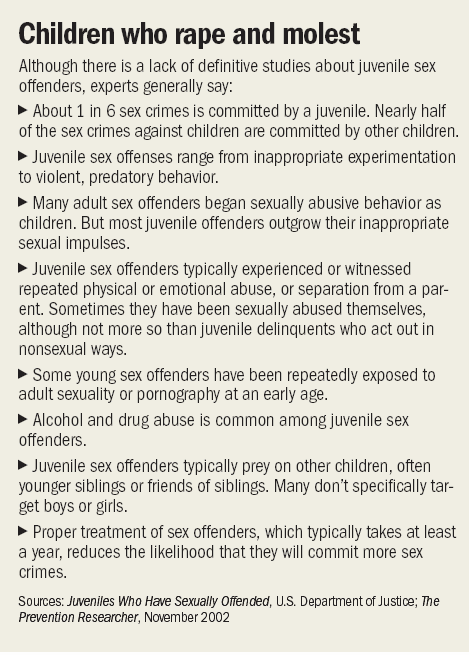 Children who rape and molest

Although there is a lack of definitive studies about juvenile sex offenders, experts generally say:

▶ About 1 in 6 sex crimes is committed by a juvenile. Nearly half of the sex crimes against children are committed by other children.

▶ Juvenile sex offenses range from inappropriate experimentation to violent, predatory behavior.

▶ Many adult sex offenders began sexually abusive behavior as children. But most juvenile offenders outgrow their inappropriate sexual impulses.

▶ Juvenile sex offenders typically experienced or witnessed repeated physical or emotional abuse, or separation from a parent. Sometimes they have been sexually abused themselves, although not more so than juvenile delinquents who act out in nonsexual ways.

▶ Some young sex offenders have been repeatedly exposed to adult sexuality or pornography at an early age.

▶ Alcohol and drug abuse is common among juvenile sex offenders.

▶ Juvenile sex offenders typically prey on other children, often younger siblings or friends of siblings. Many don't specifically target boys or girls.

▶ Proper treatment of sex offenders, which typically takes at least a year, reduces the likelihood that they will commit more sex crimes.

Sources: Juveniles Who Have Sexually Offended, U.S. Department of Justice; The Prevention Researcher, November 2002